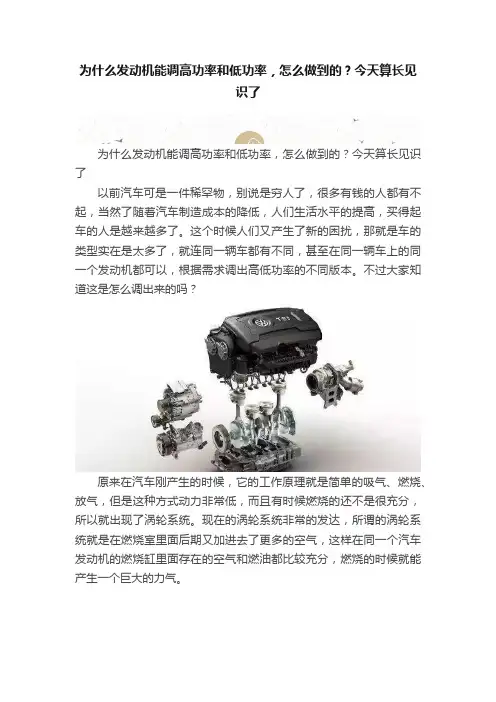 为什么发动机能调高功率和低功率，怎么做到的？今天算长见识了

为什么发动机能调高功率和低功率，怎么做到的？今天算长见识了

以前汽车可是一件稀罕物，别说是穷人了，很多有钱的人都有不起，当然了随着汽车制造成本的降低，人们生活水平的提高，买得起车的人是越来越多了。这个时候人们又产生了新的困扰，那就是车的类型实在是太多了，就连同一辆车都有不同，甚至在同一辆车上的同一个发动机都可以，根据需求调出高低功率的不同版本。不过大家知道这是怎么调出来的吗？

原来在汽车刚产生的时候，它的工作原理就是简单的吸气、燃烧、放气，但是这种方式动力非常低，而且有时候燃烧的还不是很充分，所以就出现了涡轮系统。现在的涡轮系统非常的发达，所谓的涡轮系统就是在燃烧室里面后期又加进去了更多的空气，这样在同一个汽车发动机的燃烧缸里面存在的空气和燃油都比较充分，燃烧的时候就能产生一个巨大的力气。